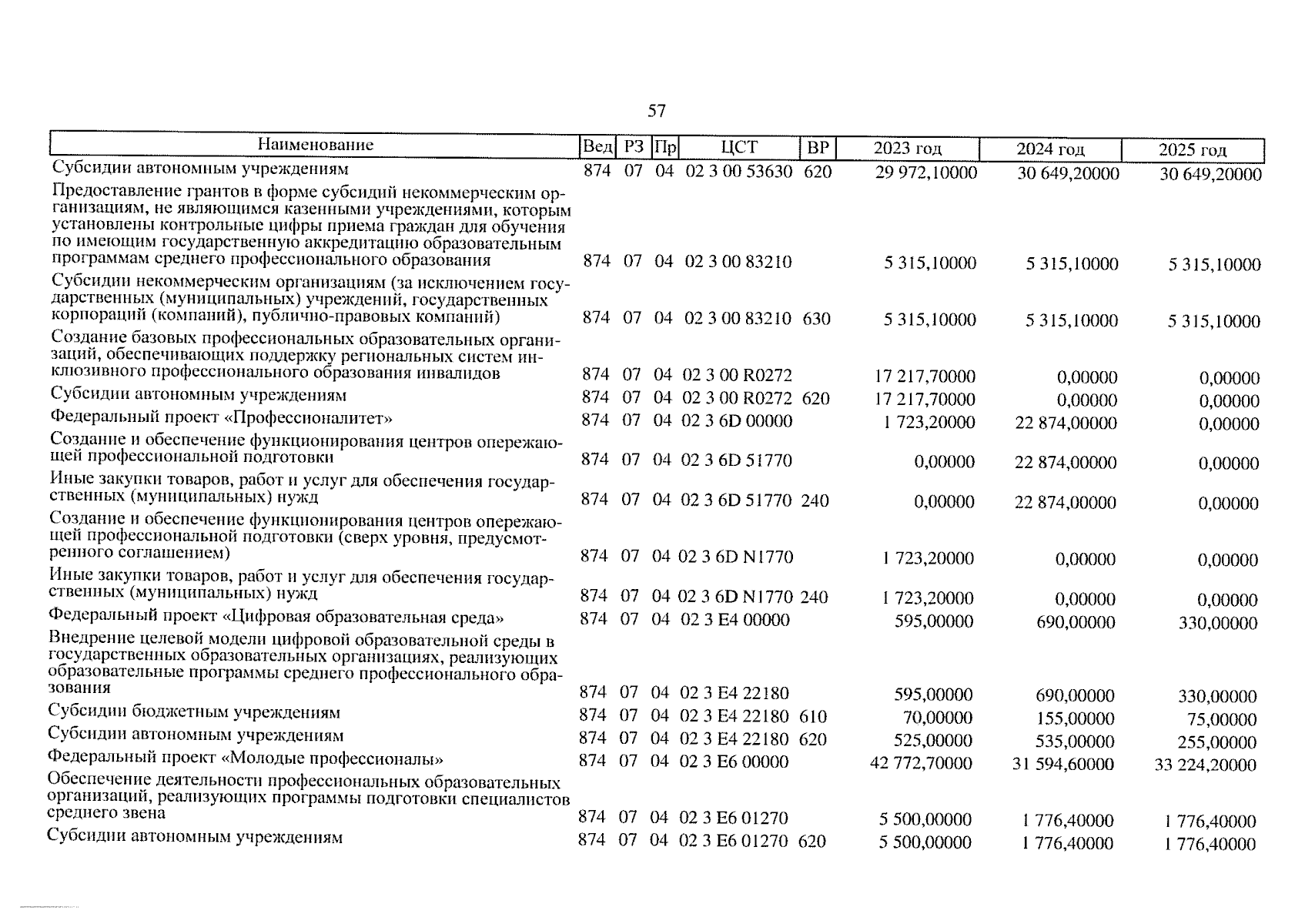 57

| Наименование | Вед | РЗ | Пр | ЦСТ | ВР | 2023 год | 2024 год | 2025 год |
|---|---|---|---|---|---|---|---|---|
| Субсидии автономным учреждениям | 874 | 07 | 04 | 02 3 00 53630 | 620 | 29 972,10000 | 30 649,20000 | 30 649,20000 |
| Предоставление грантов в форме субсидий некоммерческим организациям, не являющимся казенными учреждениями, которым установлены контрольные цифры приема граждан для обучения по имеющим государственную аккредитацию образовательным программам среднего профессионального образования | 874 | 07 | 04 | 02 3 00 83210 | | 5 315,10000 | 5 315,10000 | 5 315,10000 |
| Субсидии некоммерческим организациям (за исключением государственных (муниципальных) учреждений, государственных корпораций (компаний), публично-правовых компаний) | 874 | 07 | 04 | 02 3 00 83210 | 630 | 5 315,10000 | 5 315,10000 | 5 315,10000 |
| Создание базовых профессиональных образовательных организаций, обеспечивающих поддержку региональных систем инклюзивного профессионального образования инвалидов | 874 | 07 | 04 | 02 3 00 R0272 | | 17 217,70000 | 0,00000 | 0,00000 |
| Субсидии автономным учреждениям | 874 | 07 | 04 | 02 3 00 R0272 | 620 | 17 217,70000 | 0,00000 | 0,00000 |
| Федеральный проект «Профессионалитет» | 874 | 07 | 04 | 02 3 6D 00000 | | 1 723,20000 | 22 874,00000 | 0,00000 |
| Создание и обеспечение функционирования центров опережающей профессиональной подготовки | 874 | 07 | 04 | 02 3 6D 51770 | | 0,00000 | 22 874,00000 | 0,00000 |
| Иные закупки товаров, работ и услуг для обеспечения государственных (муниципальных) нужд | 874 | 07 | 04 | 02 3 6D 51770 | 240 | 0,00000 | 22 874,00000 | 0,00000 |
| Создание и обеспечение функционирования центров опережающей профессиональной подготовки (сверх уровня, предусмотренного соглашением) | 874 | 07 | 04 | 02 3 6D N1770 | | 1 723,20000 | 0,00000 | 0,00000 |
| Иные закупки товаров, работ и услуг для обеспечения государственных (муниципальных) нужд | 874 | 07 | 04 | 02 3 6D N1770 | 240 | 1 723,20000 | 0,00000 | 0,00000 |
| Федеральный проект «Цифровая образовательная среда» | 874 | 07 | 04 | 02 3 E4 00000 | | 595,00000 | 690,00000 | 330,00000 |
| Внедрение целевой модели цифровой образовательной среды в государственных образовательных организациях, реализующих образовательные программы среднего профессионального образования | 874 | 07 | 04 | 02 3 E4 22180 | | 595,00000 | 690,00000 | 330,00000 |
| Субсидии бюджетным учреждениям | 874 | 07 | 04 | 02 3 E4 22180 | 610 | 70,00000 | 155,00000 | 75,00000 |
| Субсидии автономным учреждениям | 874 | 07 | 04 | 02 3 E4 22180 | 620 | 525,00000 | 535,00000 | 255,00000 |
| Федеральный проект «Молодые профессионалы» | 874 | 07 | 04 | 02 3 E6 00000 | | 42 772,70000 | 31 594,60000 | 33 224,20000 |
| Обеспечение деятельности профессиональных образовательных организаций, реализующих программы подготовки специалистов среднего звена | 874 | 07 | 04 | 02 3 E6 01270 | | 5 500,00000 | 1 776,40000 | 1 776,40000 |
| Субсидии автономным учреждениям | 874 | 07 | 04 | 02 3 E6 01270 | 620 | 5 500,00000 | 1 776,40000 | 1 776,40000 |